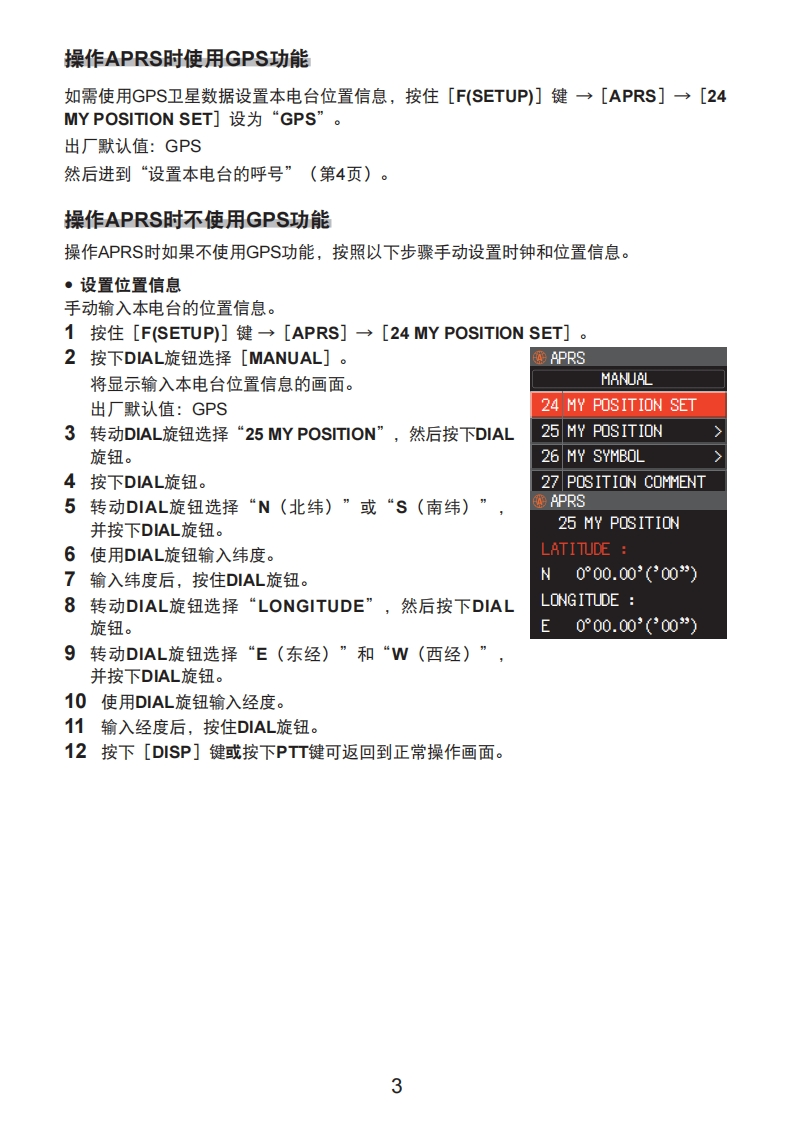 操作APRS时使用GPS功能

如需使用GPS卫星数据设置本电台位置信息，按住［F(SETUP)］键 →［APRS］→［24 MY POSITION SET］设为“GPS”。

出厂默认值：GPS

然后进到“设置本电台的呼号”（第4页）。

操作APRS时不使用GPS功能

操作APRS时如果不使用GPS功能，按照以下步骤手动设置时钟和位置信息。

• 设置位置信息

手动输入本电台的位置信息。

1 按住［F(SETUP)］键 →［APRS］→［24 MY POSITION SET］。

2 按下DIAL旋钮选择［MANUAL］。
将显示输入本电台位置信息的画面。
出厂默认值：GPS

3 转动DIAL旋钮选择“25 MY POSITION”，然后按下DIAL旋钮。

4 按下DIAL旋钮。

5 转动DIAL旋钮选择“N（北纬）”或“S（南纬）”，并按下DIAL旋钮。

6 使用DIAL旋钮输入纬度。

7 输入纬度后，按住DIAL旋钮。

8 转动DIAL旋钮选择“LONGITUDE”，然后按下DIAL旋钮。

9 转动DIAL旋钮选择“E（东经）”和“W（西经）”，并按下DIAL旋钮。

10 使用DIAL旋钮输入经度。

11 输入经度后，按住DIAL旋钮。

12 按下［DISP］键或按下PTT键可返回到正常操作画面。

APRS
MANUAL
24 MY POSITION SET
25 MY POSITION >
26 MY SYMBOL >
27 POSITION COMMENT

APRS
25 MY POSITION
LATITUDE :
N 0°00.00'('00")
LONGITUDE :
E 0°00.00'('00")

3